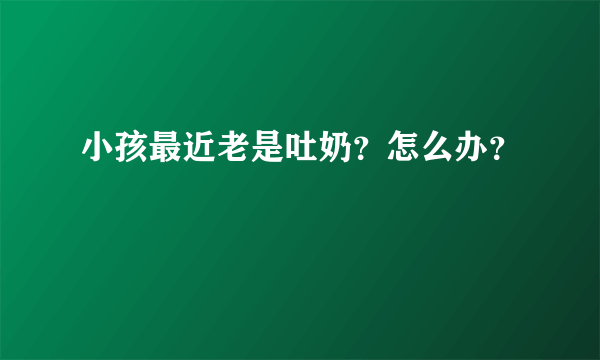 小孩最近老是吐奶？怎么办？